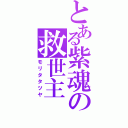 とある紫魂の救世主
モリタタツヤ